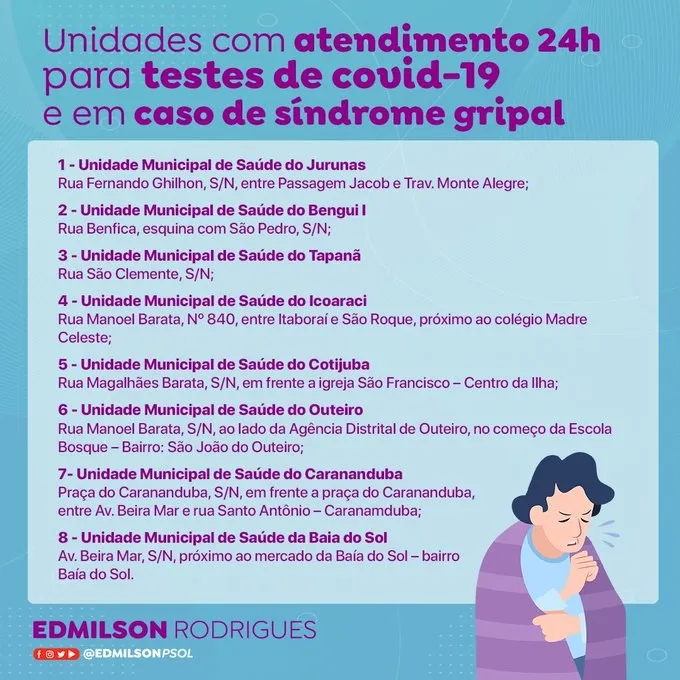 Unidades com atendimento 24h para testes de covid-19 e em caso de síndrome gripal

1 - Unidade Municipal de Saúde do Jurunas
Rua Fernando Ghilhon, S/N, entre Passagem Jacob e Trav. Monte Alegre;

2 - Unidade Municipal de Saúde do Bengui I
Rua Benfica, esquina com São Pedro, S/N;

3 - Unidade Municipal de Saúde do Tapanã
Rua São Clemente, S/N;

4 - Unidade Municipal de Saúde do Icoaraci
Rua Manoel Barata, Nº 840, entre Itaboraí e São Roque, próximo ao colégio Madre Celeste;

5 - Unidade Municipal de Saúde do Cotijuba
Rua Magalhães Barata, S/N, em frente a igreja São Francisco – Centro da Ilha;

6 - Unidade Municipal de Saúde do Outeiro
Rua Manoel Barata, S/N, ao lado da Agência Distrital de Outeiro, no começo da Escola Bosque – Bairro: São João do Outeiro;

7- Unidade Municipal de Saúde do Carananduba
Praça do Carananduba, S/N, em frente a praça do Carananduba, entre Av. Beira Mar e rua Santo Antônio – Caranamduba;

8 - Unidade Municipal de Saúde da Baia do Sol
Av. Beira Mar, S/N, próximo ao mercado da Baía do Sol – bairro Baía do Sol.

EDMILSON RODRIGUES
@EDMILSONPSOL